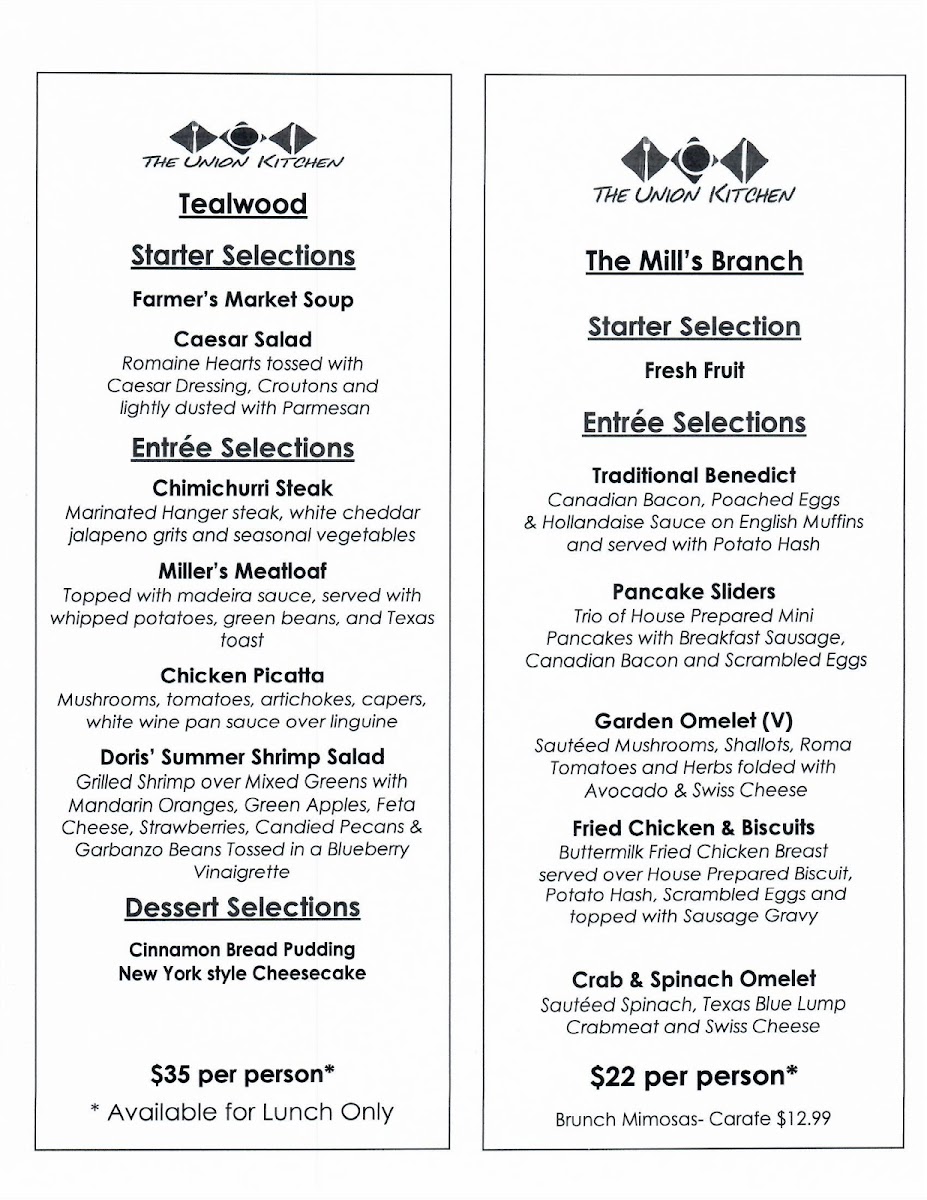 THE UNION KITCHEN

Tealwood

Starter Selections

Farmer's Market Soup

Caesar Salad
Romaine Hearts tossed with Caesar Dressing, Croutons and lightly dusted with Parmesan

Entrée Selections

Chimichurri Steak
Marinated Hanger steak, white cheddar jalapeno grits and seasonal vegetables

Miller's Meatloaf
Topped with madeira sauce, served with whipped potatoes, green beans, and Texas toast

Chicken Picatta
Mushrooms, tomatoes, artichokes, capers, white wine pan sauce over linguine

Doris' Summer Shrimp Salad
Grilled Shrimp over Mixed Greens with Mandarin Oranges, Green Apples, Feta Cheese, Strawberries, Candied Pecans & Garbanzo Beans Tossed in a Blueberry Vinaigrette

Dessert Selections

Cinnamon Bread Pudding
New York style Cheesecake

$35 per person*

* Available for Lunch Only

THE UNION KITCHEN

The Mill's Branch

Starter Selection

Fresh Fruit

Entrée Selections

Traditional Benedict
Canadian Bacon, Poached Eggs & Hollandaise Sauce on English Muffins and served with Potato Hash

Pancake Sliders
Trio of House Prepared Mini Pancakes with Breakfast Sausage, Canadian Bacon and Scrambled Eggs

Garden Omelet (V)
Sautéed Mushrooms, Shallots, Roma Tomatoes and Herbs folded with Avocado & Swiss Cheese

Fried Chicken & Biscuits
Buttermilk Fried Chicken Breast served over House Prepared Biscuit, Potato Hash, Scrambled Eggs and topped with Sausage Gravy

Crab & Spinach Omelet
Sautéed Spinach, Texas Blue Lump Crabmeat and Swiss Cheese

$22 per person*

Brunch Mimosas- Carafe $12.99